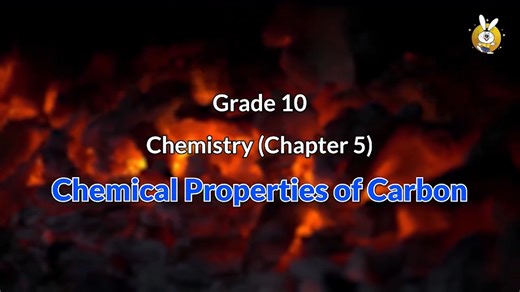 Grade 10

Chemistry (Chapter 5)

Chemical Properties of Carbon